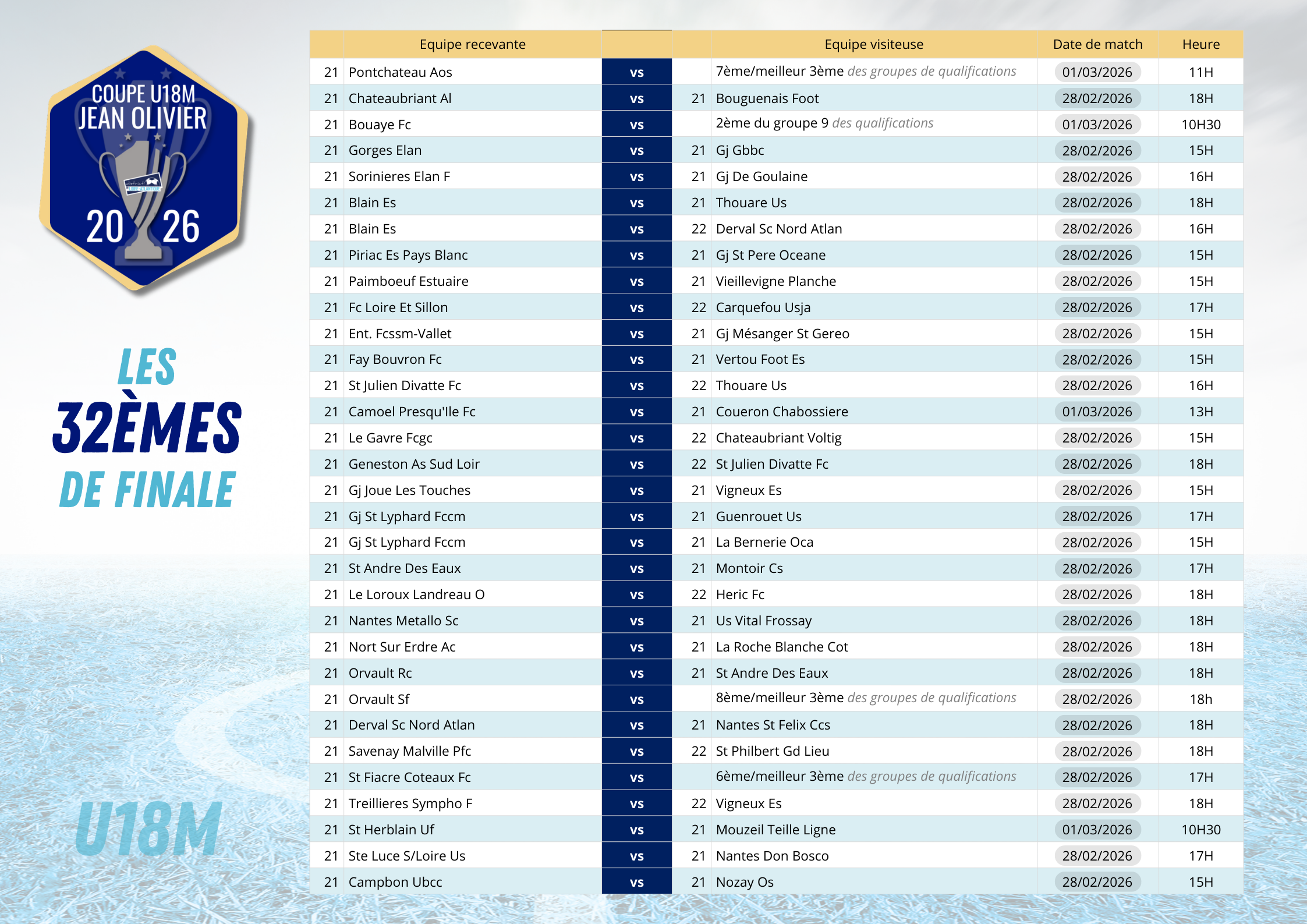 COUPE U18M
JEAN OLIVIER
20 26

LES
32ÈMES
DE FINALE

U18M

| | Equipe recevante | | | Equipe visiteuse | Date de match | Heure |
|---|---|---|---|---|---|---|
| 21 | Pontchateau Aos | vs | | 7ème/meilleur 3ème des groupes de qualifications | 01/03/2026 | 11H |
| 21 | Chateaubriant Al | vs | 21 | Bouguenais Foot | 28/02/2026 | 18H |
| 21 | Bouaye Fc | vs | | 2ème du groupe 9 des qualifications | 01/03/2026 | 10H30 |
| 21 | Gorges Elan | vs | 21 | Gj Gbbc | 28/02/2026 | 15H |
| 21 | Sorinieres Elan F | vs | 21 | Gj De Goulaine | 28/02/2026 | 16H |
| 21 | Blain Es | vs | 21 | Thouare Us | 28/02/2026 | 18H |
| 21 | Blain Es | vs | 22 | Derval Sc Nord Atlan | 28/02/2026 | 16H |
| 21 | Piriac Es Pays Blanc | vs | 21 | Gj St Pere Oceane | 28/02/2026 | 15H |
| 21 | Paimboeuf Estuaire | vs | 21 | Vieillevigne Planche | 28/02/2026 | 15H |
| 21 | Fc Loire Et Sillon | vs | 22 | Carquefou Usja | 28/02/2026 | 17H |
| 21 | Ent. Fcssm-Vallet | vs | 21 | Gj Mésanger St Gereo | 28/02/2026 | 15H |
| 21 | Fay Bouvron Fc | vs | 21 | Vertou Foot Es | 28/02/2026 | 15H |
| 21 | St Julien Divatte Fc | vs | 22 | Thouare Us | 28/02/2026 | 16H |
| 21 | Camoel Presqu'Ile Fc | vs | 21 | Coueron Chabossiere | 01/03/2026 | 13H |
| 21 | Le Gavre Fcgc | vs | 22 | Chateaubriant Voltig | 28/02/2026 | 15H |
| 21 | Geneston As Sud Loir | vs | 22 | St Julien Divatte Fc | 28/02/2026 | 18H |
| 21 | Gj Joue Les Touches | vs | 21 | Vigneux Es | 28/02/2026 | 15H |
| 21 | Gj St Lyphard Fccm | vs | 21 | Guenrouet Us | 28/02/2026 | 17H |
| 21 | Gj St Lyphard Fccm | vs | 21 | La Bernerie Oca | 28/02/2026 | 15H |
| 21 | St Andre Des Eaux | vs | 21 | Montoir Cs | 28/02/2026 | 17H |
| 21 | Le Loroux Landreau O | vs | 22 | Heric Fc | 28/02/2026 | 18H |
| 21 | Nantes Metallo Sc | vs | 21 | Us Vital Frossay | 28/02/2026 | 18H |
| 21 | Nort Sur Erdre Ac | vs | 21 | La Roche Blanche Cot | 28/02/2026 | 18H |
| 21 | Orvault Rc | vs | 21 | St Andre Des Eaux | 28/02/2026 | 18H |
| 21 | Orvault Sf | vs | | 8ème/meilleur 3ème des groupes de qualifications | 28/02/2026 | 18h |
| 21 | Derval Sc Nord Atlan | vs | 21 | Nantes St Felix Ccs | 28/02/2026 | 18H |
| 21 | Savenay Malville Pfc | vs | 22 | St Philbert Gd Lieu | 28/02/2026 | 18H |
| 21 | St Fiacre Coteaux Fc | vs | | 6ème/meilleur 3ème des groupes de qualifications | 28/02/2026 | 17H |
| 21 | Treillieres Sympho F | vs | 22 | Vigneux Es | 28/02/2026 | 18H |
| 21 | St Herblain Uf | vs | 21 | Mouzeil Teille Ligne | 01/03/2026 | 10H30 |
| 21 | Ste Luce S/Loire Us | vs | 21 | Nantes Don Bosco | 28/02/2026 | 17H |
| 21 | Campbon Ubcc | vs | 21 | Nozay Os | 28/02/2026 | 15H |